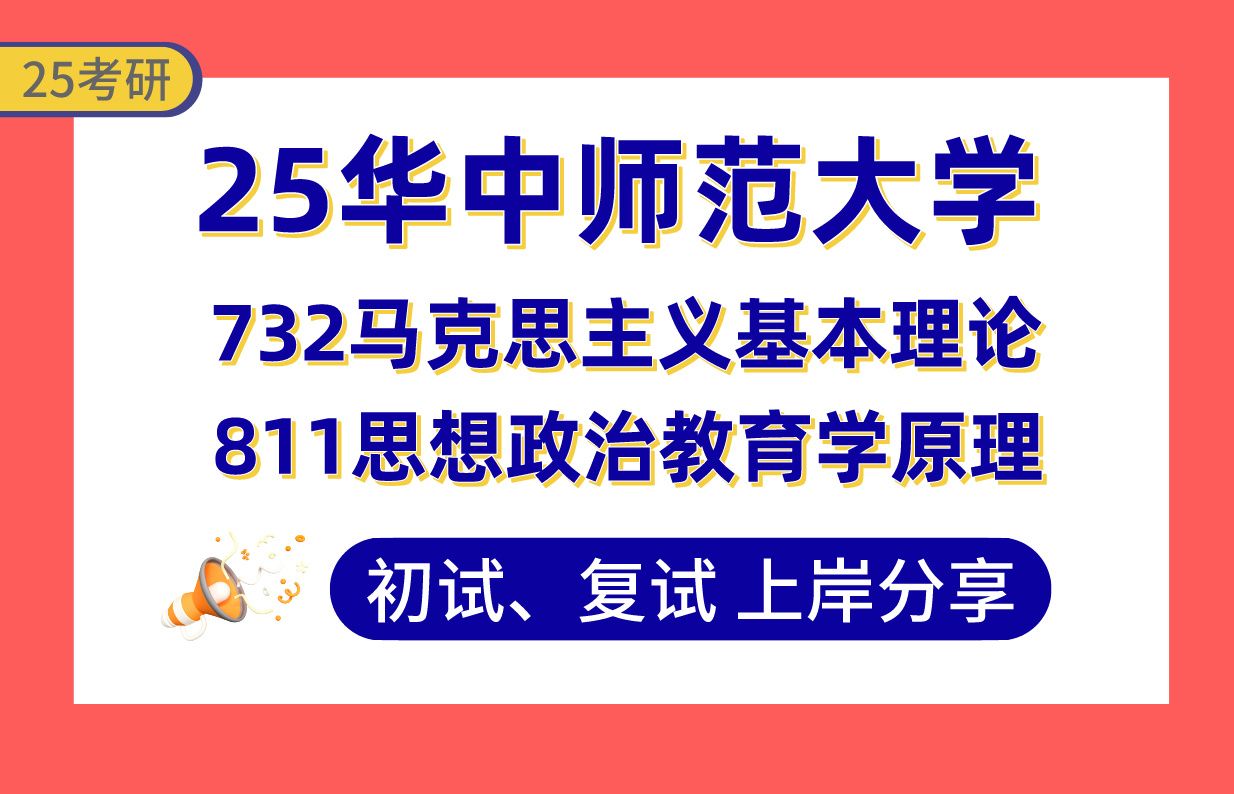 25考研

25华中师范大学

732马克思主义基本理论

811思想政治教育学原理

初试、复试 上岸分享